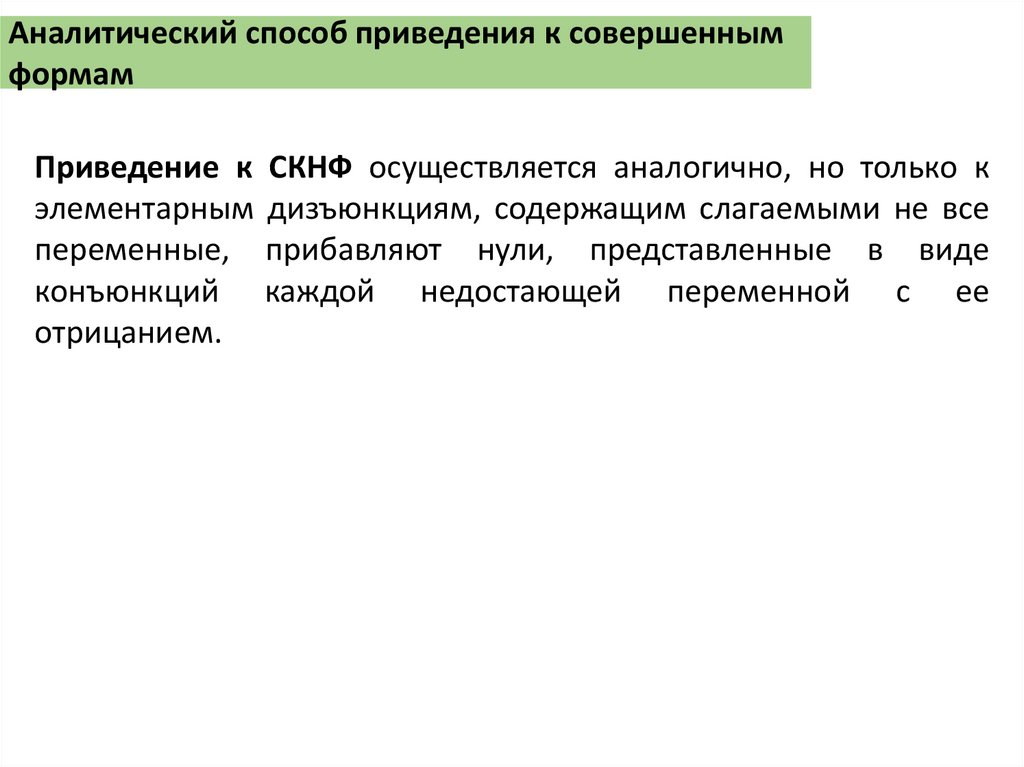 Аналитический способ приведения к совершенным формам

Приведение к СКНФ осуществляется аналогично, но только к элементарным дизъюнкциям, содержащим слагаемыми не все переменные, прибавляют нули, представленные в виде конъюнкций каждой недостающей переменной с ее отрицанием.